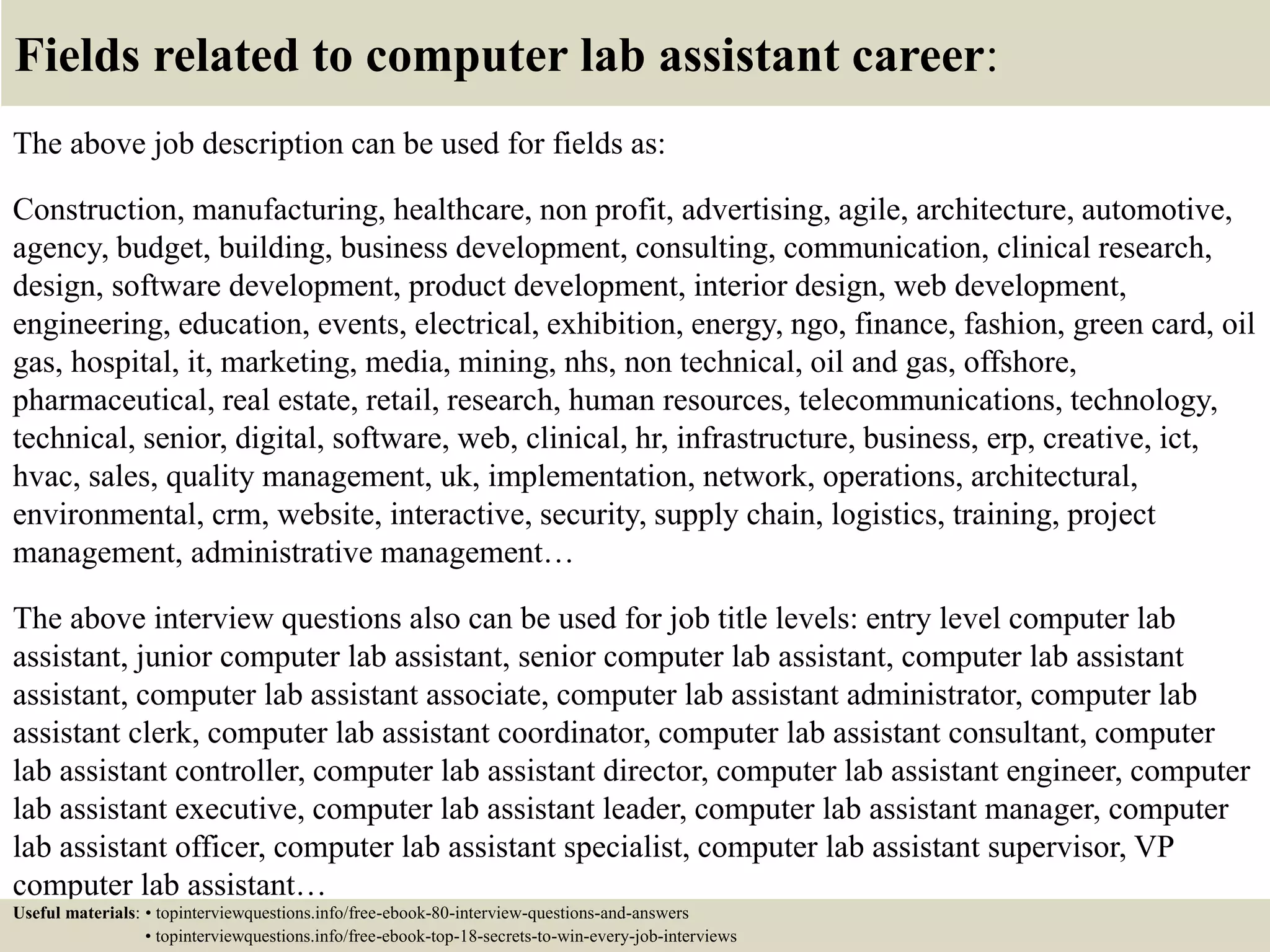 Fields related to computer lab assistant career:

The above job description can be used for fields as:

Construction, manufacturing, healthcare, non profit, advertising, agile, architecture, automotive, agency, budget, building, business development, consulting, communication, clinical research, design, software development, product development, interior design, web development, engineering, education, events, electrical, exhibition, energy, ngo, finance, fashion, green card, oil gas, hospital, it, marketing, media, mining, nhs, non technical, oil and gas, offshore, pharmaceutical, real estate, retail, research, human resources, telecommunications, technology, technical, senior, digital, software, web, clinical, hr, infrastructure, business, erp, creative, ict, hvac, sales, quality management, uk, implementation, network, operations, architectural, environmental, crm, website, interactive, security, supply chain, logistics, training, project management, administrative management…

The above interview questions also can be used for job title levels: entry level computer lab assistant, junior computer lab assistant, senior computer lab assistant, computer lab assistant assistant, computer lab assistant associate, computer lab assistant administrator, computer lab assistant clerk, computer lab assistant coordinator, computer lab assistant consultant, computer lab assistant controller, computer lab assistant director, computer lab assistant engineer, computer lab assistant executive, computer lab assistant leader, computer lab assistant manager, computer lab assistant officer, computer lab assistant specialist, computer lab assistant supervisor, VP computer lab assistant…

Useful materials: • topinterviewquestions.info/free-ebook-80-interview-questions-and-answers
• topinterviewquestions.info/free-ebook-top-18-secrets-to-win-every-job-interviews